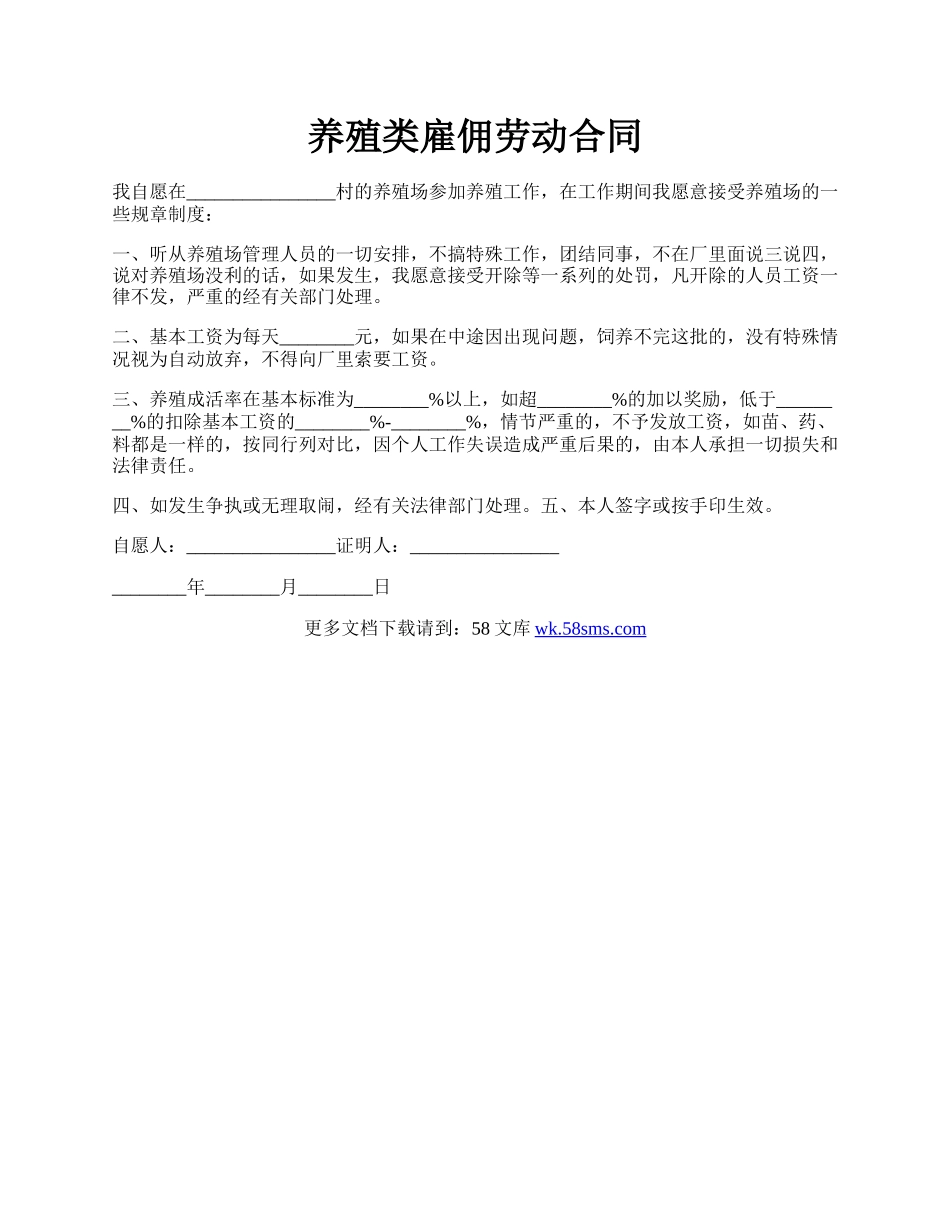 养殖类雇佣劳动合同

我自愿在________________村的养殖场参加养殖工作，在工作期间我愿意接受养殖场的一些规章制度：

一、听从养殖场管理人员的一切安排，不搞特殊工作，团结同事，不在厂里面说三说四，说对养殖场没利的话，如果发生，我愿意接受开除等一系列的处罚，凡开除的人员工资一律不发，严重的经有关部门处理。

二、基本工资为每天________元，如果在中途因出现问题，饲养不完这批的，没有特殊情况视为自动放弃，不得向厂里索要工资。

三、养殖成活率在基本标准为________%以上，如超________%的加以奖励，低于________%的扣除基本工资的________%-________%，情节严重的，不予发放工资，如苗、药、料都是一样的，按同行列对比，因个人工作失误造成严重后果的，由本人承担一切损失和法律责任。

四、如发生争执或无理取闹，经有关法律部门处理。五、本人签字或按手印生效。

自愿人：________________证明人：________________

________年________月________日

更多文档下载请到：58 文库 wk.58sms.com